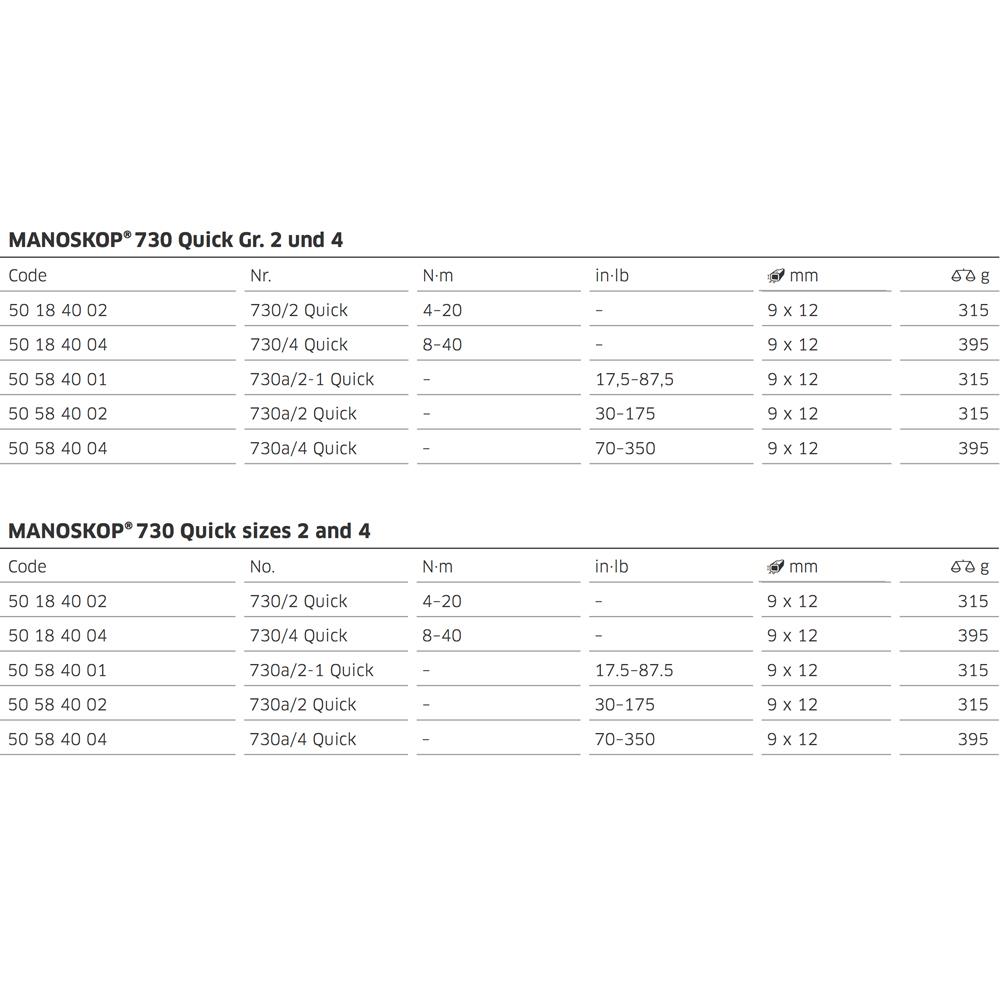 MANOSKOP® 730 Quick Gr. 2 und 4

| Code | Nr. | N·m | in·lb | mm | g |
|---|---|---|---|---|---|
| 50 18 40 02 | 730/2 Quick | 4–20 | – | 9 x 12 | 315 |
| 50 18 40 04 | 730/4 Quick | 8–40 | – | 9 x 12 | 395 |
| 50 58 40 01 | 730a/2-1 Quick | – | 17,5–87,5 | 9 x 12 | 315 |
| 50 58 40 02 | 730a/2 Quick | – | 30–175 | 9 x 12 | 315 |
| 50 58 40 04 | 730a/4 Quick | – | 70–350 | 9 x 12 | 395 |

MANOSKOP® 730 Quick sizes 2 and 4

| Code | No. | N·m | in·lb | mm | g |
|---|---|---|---|---|---|
| 50 18 40 02 | 730/2 Quick | 4–20 | – | 9 x 12 | 315 |
| 50 18 40 04 | 730/4 Quick | 8–40 | – | 9 x 12 | 395 |
| 50 58 40 01 | 730a/2-1 Quick | – | 17.5–87.5 | 9 x 12 | 315 |
| 50 58 40 02 | 730a/2 Quick | – | 30–175 | 9 x 12 | 315 |
| 50 58 40 04 | 730a/4 Quick | – | 70–350 | 9 x 12 | 395 |